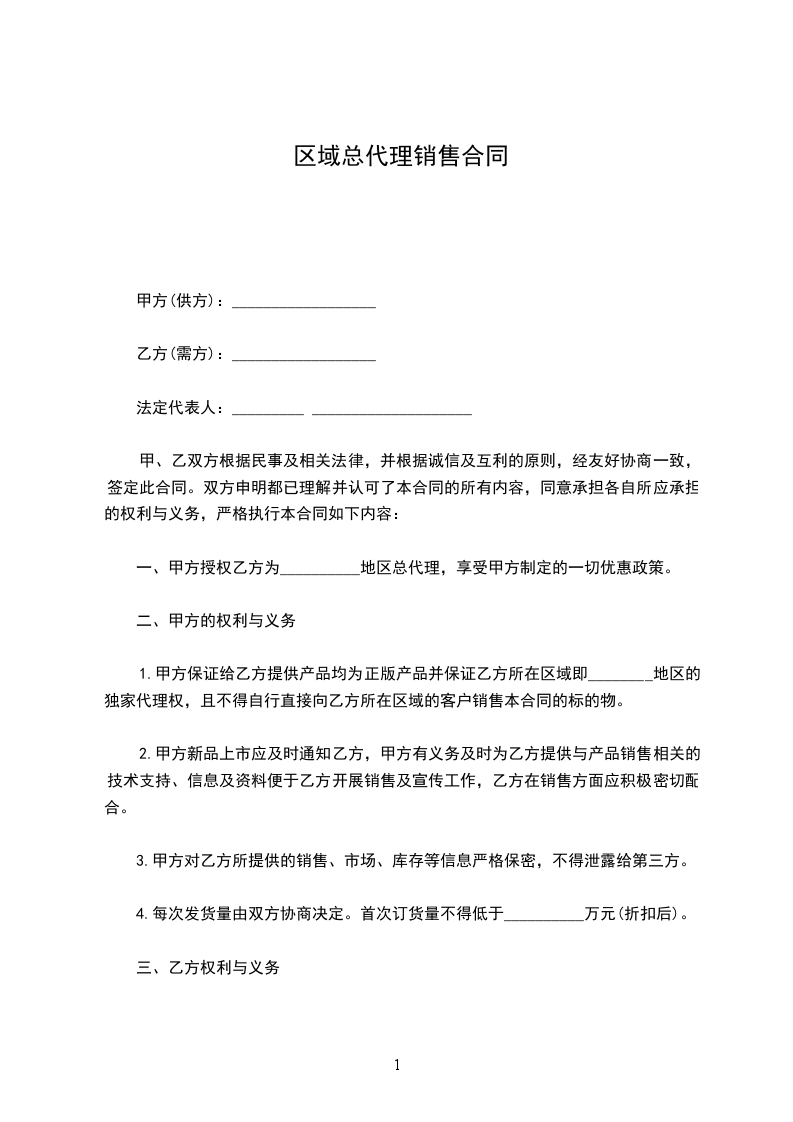 区域总代理销售合同

甲方(供方)：__________________

乙方(需方)：__________________

法定代表人：_________ ____________________

甲、乙双方根据民事及相关法律，并根据诚信及互利的原则，经友好协商一致，签定此合同。双方申明都已理解并认可了本合同的所有内容，同意承担各自所应承担的权利与义务，严格执行本合同如下内容：

一、甲方授权乙方为__________地区总代理，享受甲方制定的一切优惠政策。

二、甲方的权利与义务

1.甲方保证给乙方提供产品均为正版产品并保证乙方所在区域即________地区的独家代理权，且不得自行直接向乙方所在区域的客户销售本合同的标的物。

2.甲方新品上市应及时通知乙方，甲方有义务及时为乙方提供与产品销售相关的技术支持、信息及资料便于乙方开展销售及宣传工作，乙方在销售方面应积极密切配合。

3.甲方对乙方所提供的销售、市场、库存等信息严格保密，不得泄露给第三方。

4.每次发货量由双方协商决定。首次订货量不得低于__________万元(折扣后)。

三、乙方权利与义务

1